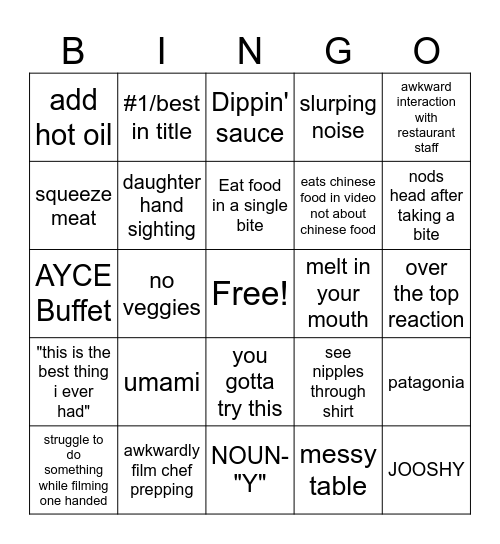 | B | I | N | G | O |
|---|---|---|---|---|
| add hot oil | #1/best in title | Dippin' sauce | slurping noise | awkward interaction with restaurant staff |
| squeeze meat | daughter hand sighting | Eat food in a single bite | eats chinese food in video not about chinese food | nods head after taking a bite |
| AYCE Buffet | no veggies | Free! | melt in your mouth | over the top reaction |
| "this is the best thing i ever had" | umami | you gotta try this | see nipples through shirt | patagonia |
| struggle to do something while filming one handed | awkwardly film chef prepping | NOUN-"Y" | messy table | JOOSHY |